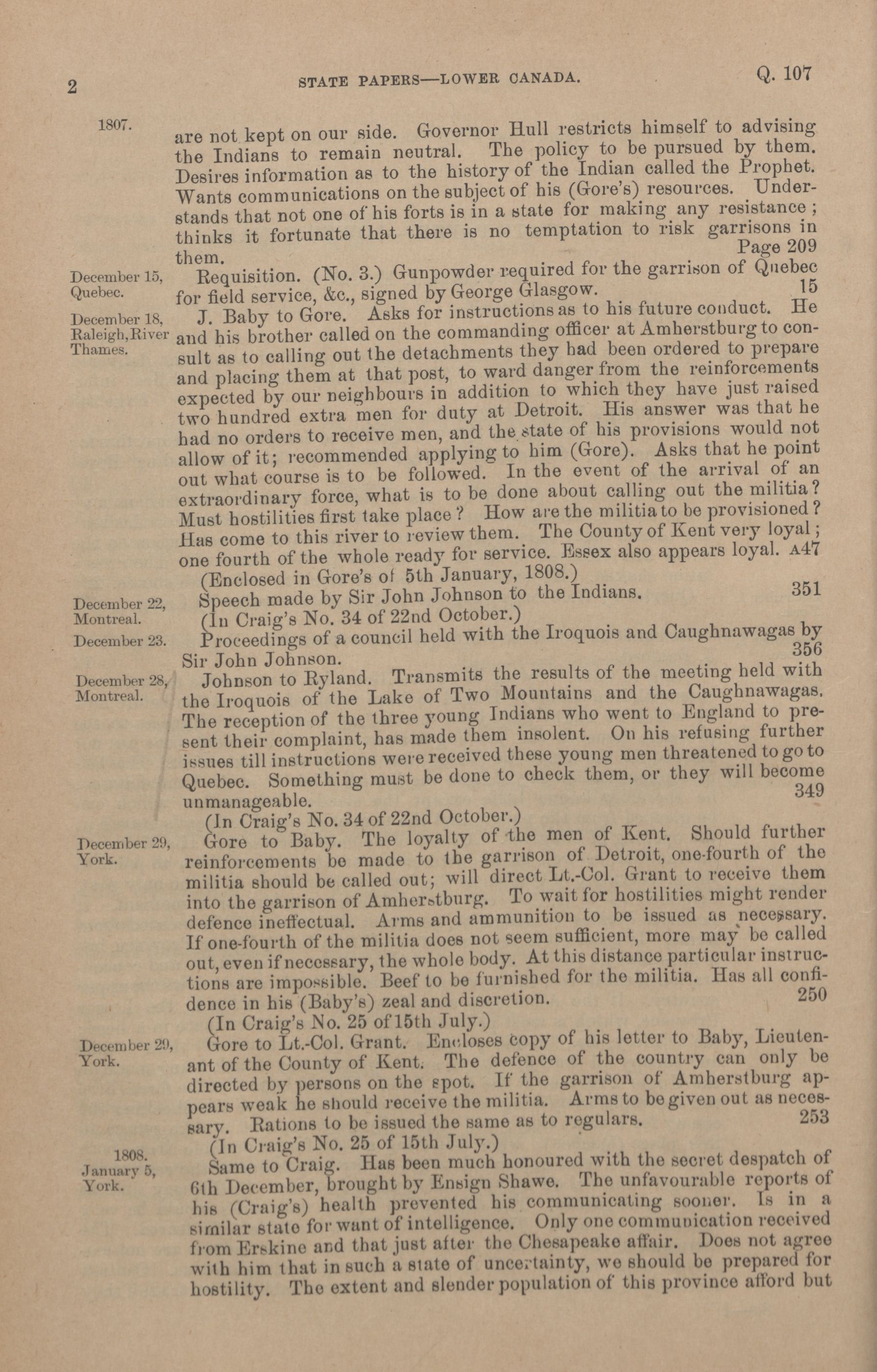 2 STATE PAPERS—LOWER CANADA. Q. 107

1807.

are not kept on our side. Governor Hull restricts himself to advising the Indians to remain neutral. The policy to be pursued by them. Desires information as to the history of the Indian called the Prophet. Wants communications on the subject of his (Gore's) resources. Understands that not one of his forts is in a state for making any resistance; thinks it fortunate that there is no temptation to risk garrisons in them. Page 209

December 15, Quebec.

Requisition. (No. 3.) Gunpowder required for the garrison of Quebec for field service, &c., signed by George Glasgow. 15

December 18, Raleigh, River Thames.

J. Baby to Gore. Asks for instructions as to his future conduct. He and his brother called on the commanding officer at Amherstburg to consult as to calling out the detachments they had been ordered to prepare and placing them at that post, to ward danger from the reinforcements expected by our neighbours in addition to which they have just raised two hundred extra men for duty at Detroit. His answer was that he had no orders to receive men, and the state of his provisions would not allow of it; recommended applying to him (Gore). Asks that he point out what course is to be followed. In the event of the arrival of an extraordinary force, what is to be done about calling out the militia? Must hostilities first take place? How are the militia to be provisioned? Has come to this river to review them. The County of Kent very loyal; one fourth of the whole ready for service. Essex also appears loyal. A47

(Enclosed in Gore's of 5th January, 1808.)

December 22, Montreal.

Speech made by Sir John Johnson to the Indians. 351

(In Craig's No. 34 of 22nd October.)

December 23.

Proceedings of a council held with the Iroquois and Caughnawagas by Sir John Johnson. 356

December 28, Montreal.

Johnson to Ryland. Transmits the results of the meeting held with the Iroquois of the Lake of Two Mountains and the Caughnawagas. The reception of the three young Indians who went to England to present their complaint, has made them insolent. On his refusing further issues till instructions were received these young men threatened to go to Quebec. Something must be done to check them, or they will become unmanageable. 349

(In Craig's No. 34 of 22nd October.)

December 29, York.

Gore to Baby. The loyalty of the men of Kent. Should further reinforcements be made to the garrison of Detroit, one-fourth of the militia should be called out; will direct Lt.-Col. Grant to receive them into the garrison of Amherstburg. To wait for hostilities might render defence ineffectual. Arms and ammunition to be issued as necessary. If one-fourth of the militia does not seem sufficient, more may be called out, even if necessary, the whole body. At this distance particular instructions are impossible. Beef to be furnished for the militia. Has all confidence in his (Baby's) zeal and discretion. 250

(In Craig's No. 25 of 15th July.)

December 29, York.

Gore to Lt.-Col. Grant. Encloses copy of his letter to Baby, Lieutenant of the County of Kent. The defence of the country can only be directed by persons on the spot. If the garrison of Amherstburg appears weak he should receive the militia. Arms to be given out as necessary. Rations to be issued the same as to regulars. 253

(In Craig's No. 25 of 15th July.)

1808. January 5, York.

Same to Craig. Has been much honoured with the secret despatch of 6th December, brought by Ensign Shawe. The unfavourable reports of his (Craig's) health prevented his communicating sooner. Is in a similar state for want of intelligence. Only one communication received from Erskine and that just after the Chesapeake affair. Does not agree with him that in such a state of uncertainty, we should be prepared for hostility. The extent and slender population of this province afford but